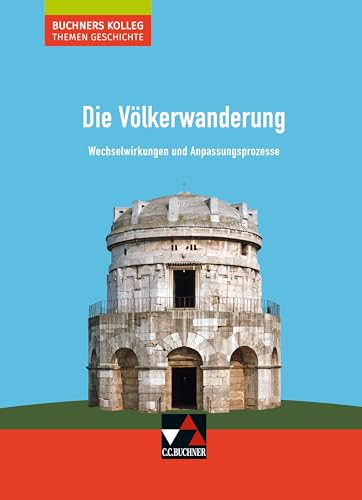 BUCHNERS KOLLEG
THEMEN GESCHICHTE

Die Völkerwanderung

Wechselwirkungen und Anpassungsprozesse

C.C.BUCHNER